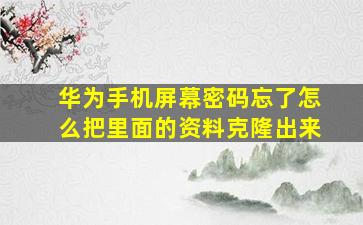 华为手机屏幕密码忘了怎么把里面的资料克隆出来